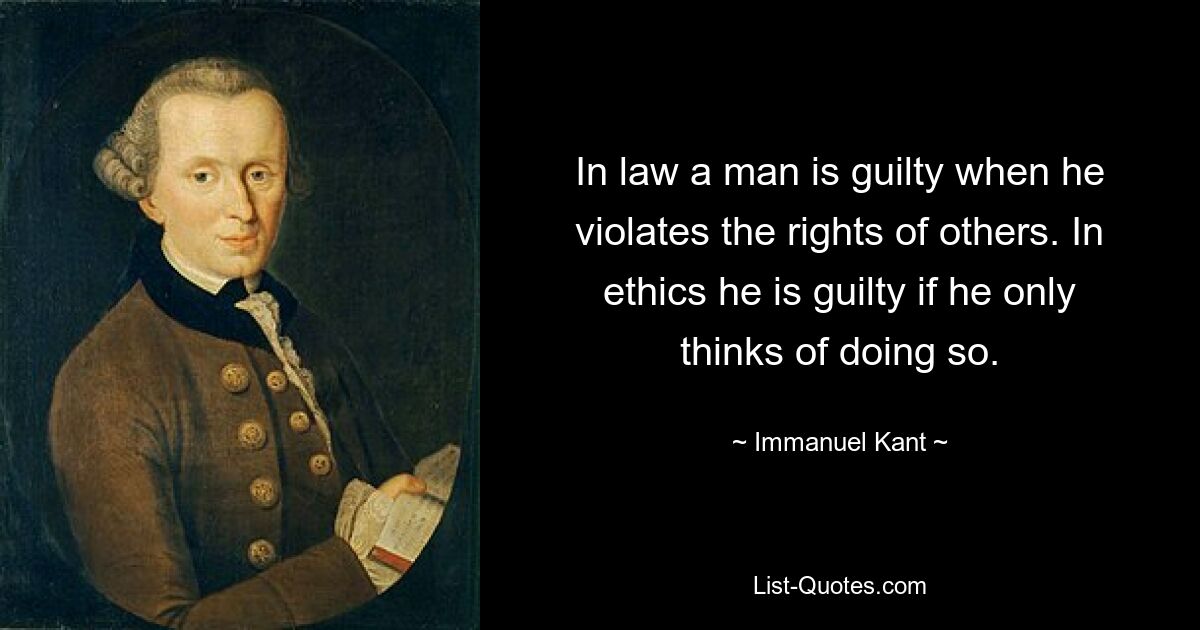 In law a man is guilty when he violates the rights of others. In ethics he is guilty if he only thinks of doing so.

~ Immanuel Kant ~

List-Quotes.com